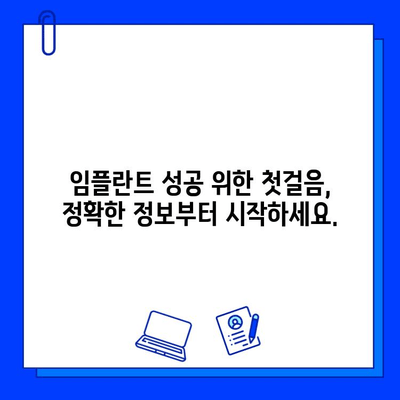 임플란트 성공 위한 첫걸음,
정확한 정보부터 시작하세요.